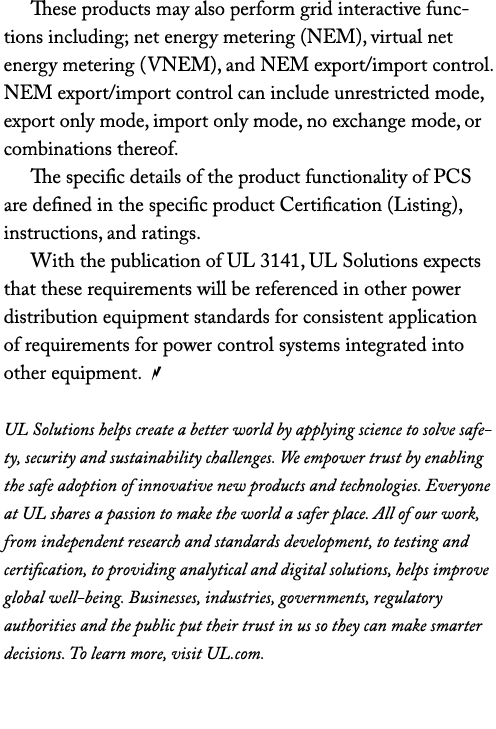 These products may also perform grid interactive functions including; net energy metering (NEM), virtual net energy metering (VNEM), and NEM export/import control. NEM export/import control can include unrestricted mode, export only mode, import only mode, no exchange mode, or combinations thereof.

The specific details of the product functionality of PCS are defined in the specific product Certification (Listing), instructions, and ratings.

With the publication of UL 3141, UL Solutions expects that these requirements will be referenced in other power distribution equipment standards for consistent application of requirements for power control systems integrated into other equipment.

UL Solutions helps create a better world by applying science to solve safety, security and sustainability challenges. We empower trust by enabling the safe adoption of innovative new products and technologies. Everyone at UL shares a passion to make the world a safer place. All of our work, from independent research and standards development, to testing and certification, to providing analytical and digital solutions, helps improve global well-being. Businesses, industries, governments, regulatory authorities and the public put their trust in us so they can make smarter decisions. To learn more, visit UL.com.